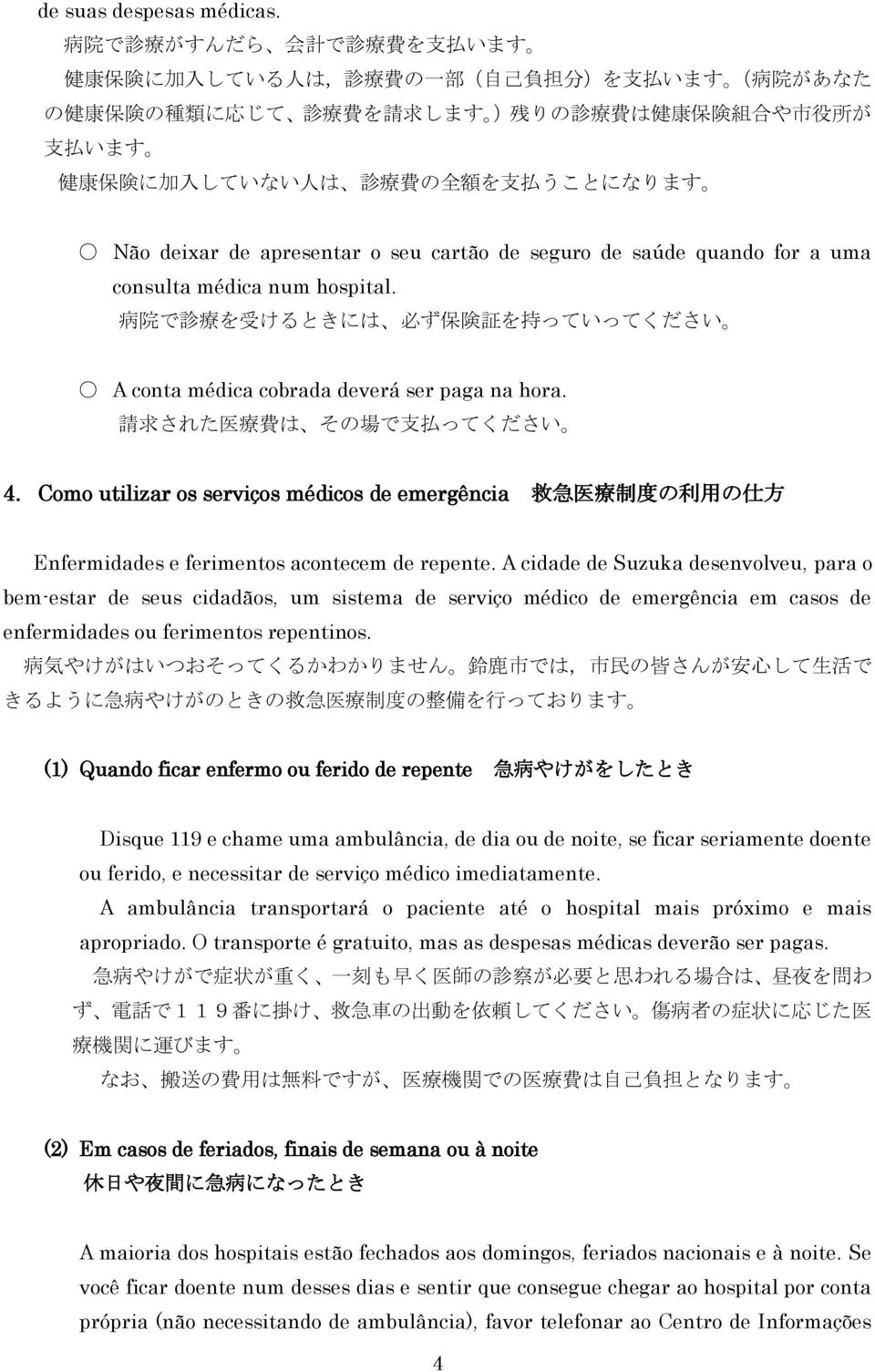 de suas despesas médicas.
病院で診療がすんだら、会計で診療費を支払います。
健康保険に加入している人は，診療費の一部（自己負担分）を支払います。（病院があなたの健康保険の種類に応じて、診療費を請求します。）残りの診療費は健康保険組合や市役所が支払います。
健康保険に加入していない人は、診療費の全額を支払うことになります。

○ Não deixar de apresentar o seu cartão de seguro de saúde quando for a uma consulta médica num hospital.
病院で診療を受けるときには、必ず保険証を持っていってください。

○ A conta médica cobrada deverá ser paga na hora.
請求された医療費は、その場で支払ってください。

4. Como utilizar os serviços médicos de emergência 救急医療制度の利用の仕方

Enfermidades e ferimentos acontecem de repente. A cidade de Suzuka desenvolveu, para o bem-estar de seus cidadãos, um sistema de serviço médico de emergência em casos de enfermidades ou ferimentos repentinos.
病気やけがはいつおそってくるかわかりません。鈴鹿市では，市民の皆さんが安心して生活できるように急病やけがのときの救急医療制度の整備を行っております。

(1) Quando ficar enfermo ou ferido de repente 急病やけがをしたとき

Disque 119 e chame uma ambulância, de dia ou de noite, se ficar seriamente doente ou ferido, e necessitar de serviço médico imediatamente.
A ambulância transportará o paciente até o hospital mais próximo e mais apropriado. O transporte é gratuito, mas as despesas médicas deverão ser pagas.
急病やけがで症状が重く、一刻も早く医師の診察が必要と思われる場合は、昼夜を問わず、電話で１１９番に掛け、救急車の出動を依頼してください。傷病者の症状に応じた医療機関に運びます。
なお、搬送の費用は無料ですが、医療機関での医療費は自己負担となります。

(2) Em casos de feriados, finais de semana ou à noite
休日や夜間に急病になったとき

A maioria dos hospitais estão fechados aos domingos, feriados nacionais e à noite. Se você ficar doente num desses dias e sentir que consegue chegar ao hospital por conta própria (não necessitando de ambulância), favor telefonar ao Centro de Informações

4